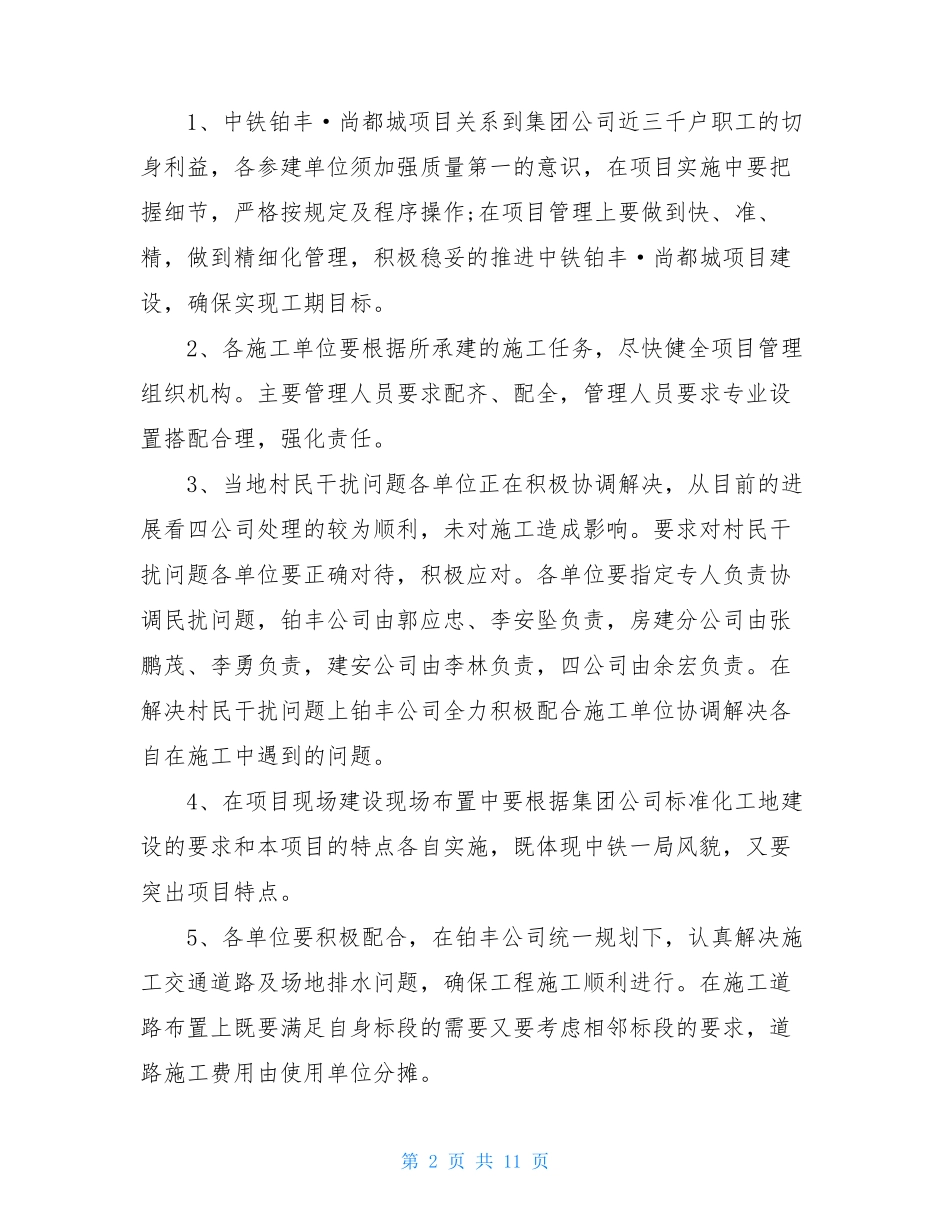 1、中铁铂丰·尚都城项目关系到集团公司近三千户职工的切身利益，各参建单位须加强质量第一的意识，在项目实施中要把握细节，严格按规定及程序操作;在项目管理上要做到快、准、精，做到精细化管理，积极稳妥的推进中铁铂丰·尚都城项目建设，确保实现工期目标。

2、各施工单位要根据所承建的施工任务，尽快健全项目管理组织机构。主要管理人员要求配齐、配全，管理人员要求专业设置搭配合理，强化责任。

3、当地村民干扰问题各单位正在积极协调解决，从目前的进展看四公司处理的较为顺利，未对施工造成影响。要求对村民干扰问题各单位要正确对待，积极应对。各单位要指定专人负责协调民扰问题，铂丰公司由郭应忠、李安坠负责，房建分公司由张鹏茂、李勇负责，建安公司由李林负责，四公司由余宏负责。在解决村民干扰问题上铂丰公司全力积极配合施工单位协调解决各自在施工中遇到的问题。

4、在项目现场建设现场布置中要根据集团公司标准化工地建设的要求和本项目的特点各自实施，既体现中铁一局风貌，又要突出项目特点。

5、各单位要积极配合，在铂丰公司统一规划下，认真解决施工交通道路及场地排水问题，确保工程施工顺利进行。在施工道路布置上既要满足自身标段的需要又要考虑相邻标段的要求，道路施工费用由使用单位分摊。

第 2 页 共 11 页